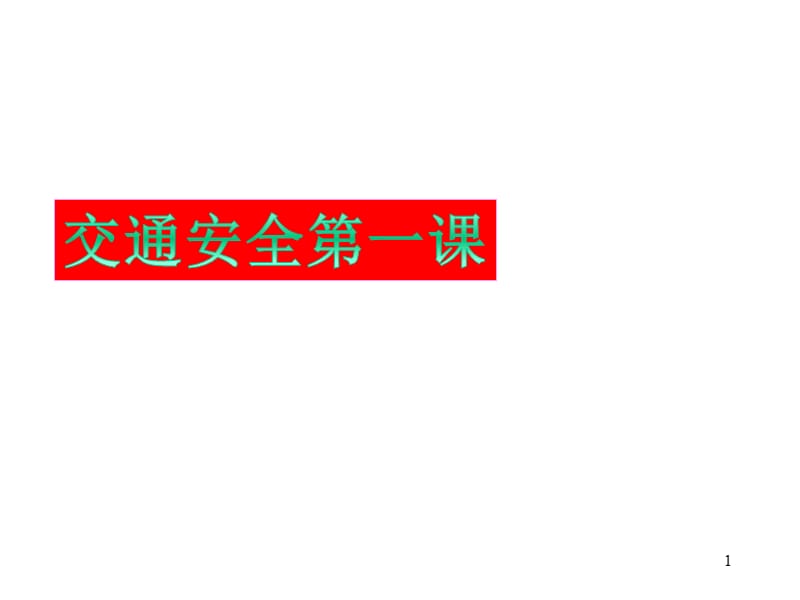 交通安全第一课

1